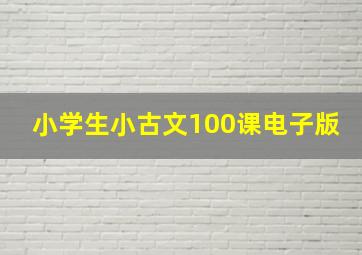 小学生小古文100课电子版